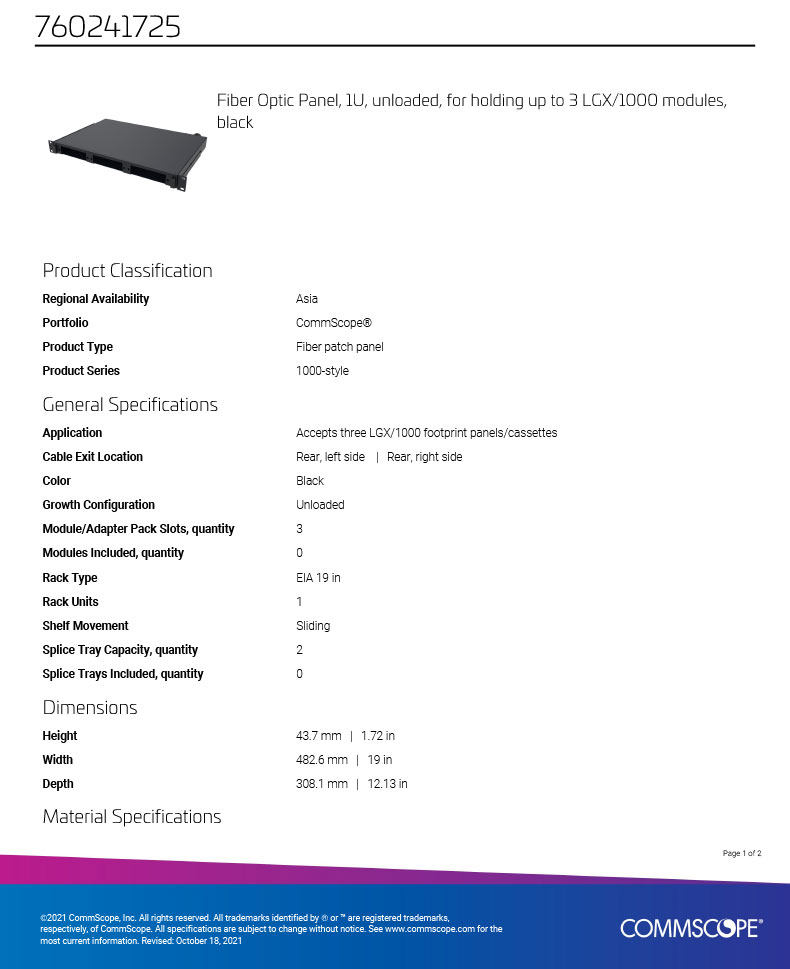 760241725

Fiber Optic Panel, 1U, unloaded, for holding up to 3 LGX/1000 modules, black

Product Classification

| | |
|---|---|
| Regional Availability | Asia |
| Portfolio | CommScope® |
| Product Type | Fiber patch panel |
| Product Series | 1000-style |

General Specifications

| | |
|---|---|
| Application | Accepts three LGX/1000 footprint panels/cassettes |
| Cable Exit Location | Rear, left side \| Rear, right side |
| Color | Black |
| Growth Configuration | Unloaded |
| Module/Adapter Pack Slots, quantity | 3 |
| Modules Included, quantity | 0 |
| Rack Type | EIA 19 in |
| Rack Units | 1 |
| Shelf Movement | Sliding |
| Splice Tray Capacity, quantity | 2 |
| Splice Trays Included, quantity | 0 |

Dimensions

| | |
|---|---|
| Height | 43.7 mm \| 1.72 in |
| Width | 482.6 mm \| 19 in |
| Depth | 308.1 mm \| 12.13 in |

Material Specifications

Page 1 of 2

©2021 CommScope, Inc. All rights reserved. All trademarks identified by ® or ™ are registered trademarks, respectively, of CommScope. All specifications are subject to change without notice. See www.commscope.com for the most current information. Revised: October 18, 2021

COMMSCOPE®